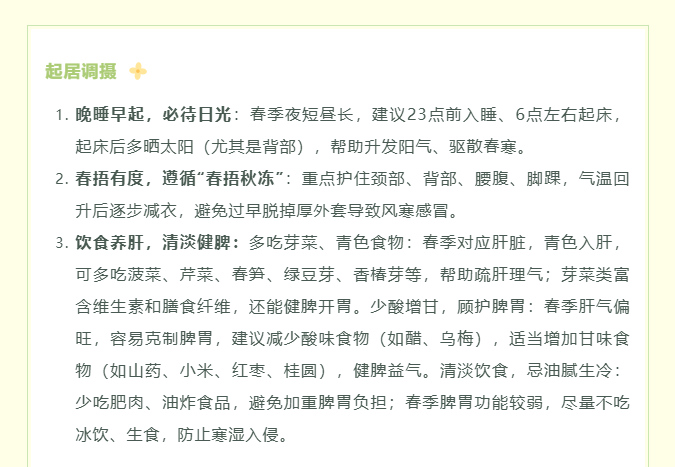 起居调摄

1. 晚睡早起，必待日光：春季夜短昼长，建议23点前入睡、6点左右起床，起床后多晒太阳（尤其是背部），帮助升发阳气、驱散春寒。

2. 春捂有度，遵循“春捂秋冻”：重点护住颈部、背部、腰腹、脚踝，气温回升后逐步减衣，避免过早脱掉厚外套导致风寒感冒。

3. 饮食养肝，清淡健脾：多吃芽菜、青色食物：春季对应肝脏，青色入肝，可多吃菠菜、芹菜、春笋、绿豆芽、香椿芽等，帮助疏肝理气；芽菜类富含维生素和膳食纤维，还能健脾开胃。少酸增甘，顾护脾胃：春季肝气偏旺，容易克制脾胃，建议减少酸味食物（如醋、乌梅），适当增加甘味食物（如山药、小米、红枣、桂圆），健脾益气。清淡饮食，忌油腻生冷：少吃肥肉、油炸食品，避免加重脾胃负担；春季脾胃功能较弱，尽量不吃冰饮、生食，防止寒湿入侵。